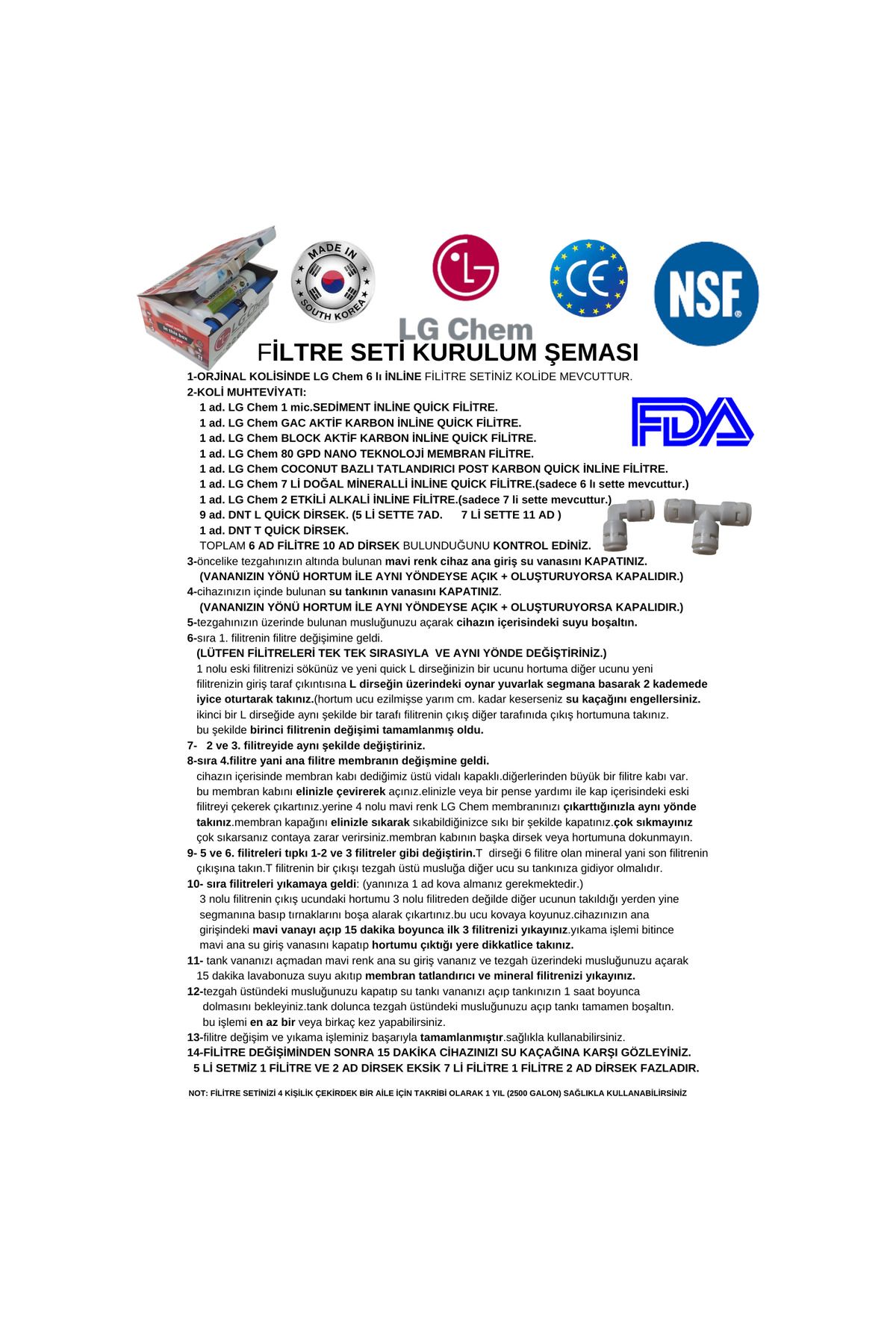 MADE IN SOUTH KOREA

LG

CE

NSF

LG Chem

FİLTRE SETİ KURULUM ŞEMASI

1-ORJİNAL KOLİSİNDE LG Chem 6 lı İNLİNE FİLİTRE SETİNİZ KOLİDE MEVCUTTUR.
2-KOLİ MUHTEVİYATI:
1 ad. LG Chem 1 mic.SEDİMENT İNLİNE QUİCK FİLİTRE.
1 ad. LG Chem GAC AKTİF KARBON İNLİNE QUİCK FİLİTRE.
1 ad. LG Chem BLOCK AKTİF KARBON İNLİNE QUİCK FİLİTRE.
1 ad. LG Chem 80 GPD NANO TEKNOLOJİ MEMBRAN FİLİTRE.
1 ad. LG Chem COCONUT BAZLI TATLANDIRICI POST KARBON QUİCK İNLİNE FİLİTRE.
1 ad. LG Chem 7 Lİ DOĞAL MİNERALLİ İNLİNE QUİCK FİLİTRE.(sadece 6 lı sette mevcuttur.)
1 ad. LG Chem 2 ETKİLİ ALKALİ İNLİNE FİLİTRE.(sadece 7 li sette mevcuttur.)
9 ad. DNT L QUİCK DİRSEK. (5 Lİ SETTE 7AD. 7 Lİ SETTE 11 AD )
1 ad. DNT T QUİCK DİRSEK.
TOPLAM 6 AD FİLİTRE 10 AD DİRSEK BULUNDUĞUNU KONTROL EDİNİZ.

FDA

3-öncelike tezgahınızın altında bulunan mavi renk cihaz ana giriş su vanasını KAPATINIZ.
(VANANIZIN YÖNÜ HORTUM İLE AYNI YÖNDEYSE AÇIK + OLUŞTURUYORSA KAPALIDIR.)
4-cihazınızın içinde bulunan su tankının vanasını KAPATINIZ.
(VANANIZIN YÖNÜ HORTUM İLE AYNI YÖNDEYSE AÇIK + OLUŞTURUYORSA KAPALIDIR.)
5-tezgahınızın üzerinde bulunan musluğunuzu açarak cihazın içerisindeki suyu boşaltın.
6-sıra 1. filitrenin filitre değişimine geldi.
(LÜTFEN FİLİTRELERİ TEK TEK SIRASIYLA VE AYNI YÖNDE DEĞİŞTİRİNİZ.)
1 nolu eski filitrenizi sökünüz ve yeni quick L dirseğinizin bir ucunu hortuma diğer ucunu yeni filitrenizin giriş taraf çıkıntısına L dirseğin üzerindeki oynar yuvarlak segmana basarak 2 kademede iyice oturtarak takınız.(hortum ucu ezilmişse yarım cm. kadar keserseniz su kaçağını engellersiniz. ikinci bir L dirseğide aynı şekilde bir tarafı filitrenin çıkış diğer tarafınıda çıkış hortumuna takınız. bu şekilde birinci filitrenin değişimi tamamlanmış oldu.
7- 2 ve 3. filitreyide aynı şekilde değiştiriniz.
8-sıra 4.filitre yani ana filitre membranın değişmine geldi.
cihazın içerisinde membran kabı dediğimiz üstü vidalı kapaklı.diğerlerinden büyük bir filitre kabı var. bu membran kabını elinizle çevirerek açınız.elinizle veya bir pense yardımı ile kap içerisindeki eski filitreyi çekerek çıkartınız.yerine 4 nolu mavi renk LG Chem membranınızı çıkarttığınızla aynı yönde takınız.membran kapağını elinizle sıkarak sıkabildiğinizce sıkı bir şekilde kapatınız.çok sıkmayınız çok sıkarsanız contaya zarar verirsiniz.membran kabının başka dirsek veya hortumuna dokunmayın.
9- 5 ve 6. filitreleri tıpkı 1-2 ve 3 filitreler gibi değiştirin.T dirseği 6 filitre olan mineral yani son filitrenin çıkışına takın.T filitrenin bir çıkışı tezgah üstü musluğa diğer ucu su tankınıza gidiyor olmalıdır.
10- sıra filitreleri yıkamaya geldi: (yanınıza 1 ad kova almanız gerekmektedir.)
3 nolu filitrenin çıkış ucundaki hortumu 3 nolu filitreden değilde diğer ucunun takıldığı yerden yine segmanına basıp tırnaklarını boşa alarak çıkartınız.bu ucu kovaya koyunuz.cihazınızın ana girişindeki mavi vanayı açıp 15 dakika boyunca ilk 3 filitrenizi yıkayınız.yıkama işlemi bitince mavi ana su giriş vanasını kapatıp hortumu çıktığı yere dikkatlice takınız.
11- tank vananızı açmadan mavi renk ana su giriş vananız ve tezgah üzerindeki musluğunuzu açarak 15 dakika lavabonuza suyu akıtıp membran tatlandırıcı ve mineral filitrenizi yıkayınız.
12-tezgah üstündeki musluğunuzu kapatıp su tankı vananızı açıp tankınızın 1 saat boyunca dolmasını bekleyiniz.tank dolunca tezgah üstündeki musluğunuzu açıp tankı tamamen boşaltın. bu işlemi en az bir veya birkaç kez yapabilirsiniz.
13-filitre değişim ve yıkama işleminiz başarıyla tamamlanmıştır.sağlıkla kullanabilirsiniz.
14-FİLİTRE DEĞİŞİMİNDEN SONRA 15 DAKİKA CİHAZINIZI SU KAÇAĞINA KARŞI GÖZLEYİNİZ.
5 Lİ SETMİZ 1 FİLİTRE VE 2 AD DİRSEK EKSİK 7 Lİ FİLİTRE 1 FİLİTRE 2 AD DİRSEK FAZLADIR.

NOT: FİLİTRE SETİNİZİ 4 KİŞİLİK ÇEKİRDEK BİR AİLE İÇİN TAKRİBİ OLARAK 1 YIL (2500 GALON) SAĞLIKLA KULLANABİLİRSİNİZ